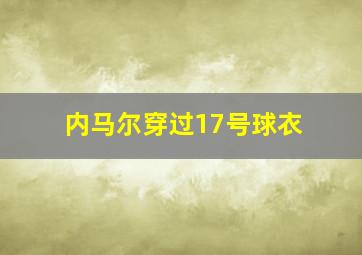 内马尔穿过17号球衣